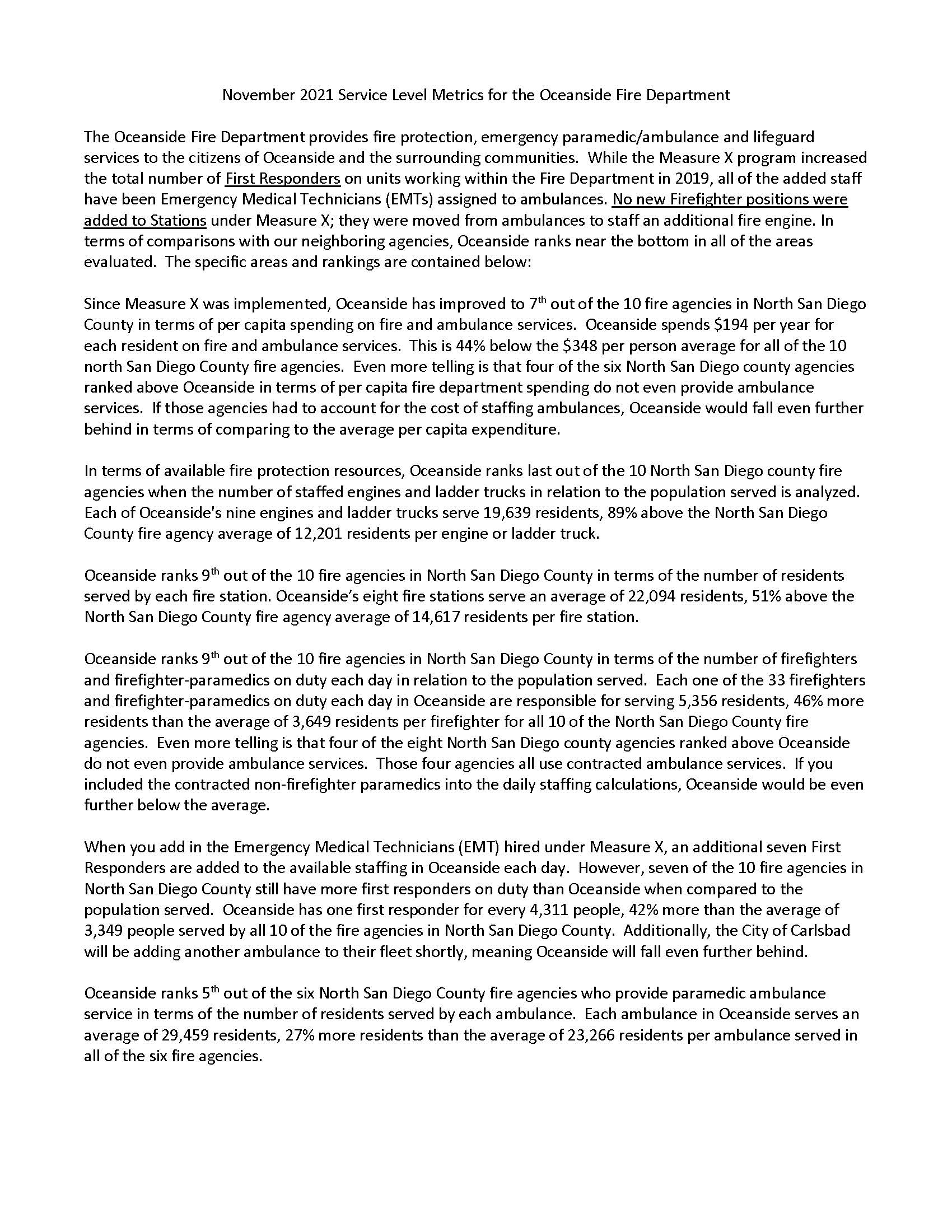 November 2021 Service Level Metrics for the Oceanside Fire Department

The Oceanside Fire Department provides fire protection, emergency paramedic/ambulance and lifeguard services to the citizens of Oceanside and the surrounding communities. While the Measure X program increased the total number of First Responders on units working within the Fire Department in 2019, all of the added staff have been Emergency Medical Technicians (EMTs) assigned to ambulances. No new Firefighter positions were added to Stations under Measure X; they were moved from ambulances to staff an additional fire engine. In terms of comparisons with our neighboring agencies, Oceanside ranks near the bottom in all of the areas evaluated. The specific areas and rankings are contained below:

Since Measure X was implemented, Oceanside has improved to 7th out of the 10 fire agencies in North San Diego County in terms of per capita spending on fire and ambulance services. Oceanside spends $194 per year for each resident on fire and ambulance services. This is 44% below the $348 per person average for all of the 10 north San Diego County fire agencies. Even more telling is that four of the six North San Diego county agencies ranked above Oceanside in terms of per capita fire department spending do not even provide ambulance services. If those agencies had to account for the cost of staffing ambulances, Oceanside would fall even further behind in terms of comparing to the average per capita expenditure.

In terms of available fire protection resources, Oceanside ranks last out of the 10 North San Diego county fire agencies when the number of staffed engines and ladder trucks in relation to the population served is analyzed. Each of Oceanside's nine engines and ladder trucks serve 19,639 residents, 89% above the North San Diego County fire agency average of 12,201 residents per engine or ladder truck.

Oceanside ranks 9th out of the 10 fire agencies in North San Diego County in terms of the number of residents served by each fire station. Oceanside's eight fire stations serve an average of 22,094 residents, 51% above the North San Diego County fire agency average of 14,617 residents per fire station.

Oceanside ranks 9th out of the 10 fire agencies in North San Diego County in terms of the number of firefighters and firefighter-paramedics on duty each day in relation to the population served. Each one of the 33 firefighters and firefighter-paramedics on duty each day in Oceanside are responsible for serving 5,356 residents, 46% more residents than the average of 3,649 residents per firefighter for all 10 of the North San Diego County fire agencies. Even more telling is that four of the eight North San Diego county agencies ranked above Oceanside do not even provide ambulance services. Those four agencies all use contracted ambulance services. If you included the contracted non-firefighter paramedics into the daily staffing calculations, Oceanside would be even further below the average.

When you add in the Emergency Medical Technicians (EMT) hired under Measure X, an additional seven First Responders are added to the available staffing in Oceanside each day. However, seven of the 10 fire agencies in North San Diego County still have more first responders on duty than Oceanside when compared to the population served. Oceanside has one first responder for every 4,311 people, 42% more than the average of 3,349 people served by all 10 of the fire agencies in North San Diego County. Additionally, the City of Carlsbad will be adding another ambulance to their fleet shortly, meaning Oceanside will fall even further behind.

Oceanside ranks 5th out of the six North San Diego County fire agencies who provide paramedic ambulance service in terms of the number of residents served by each ambulance. Each ambulance in Oceanside serves an average of 29,459 residents, 27% more residents than the average of 23,266 residents per ambulance served in all of the six fire agencies.